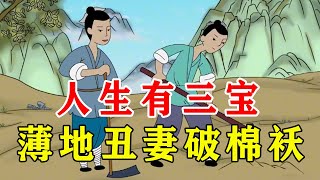 人生有三宝
薄地丑妻破棉袄